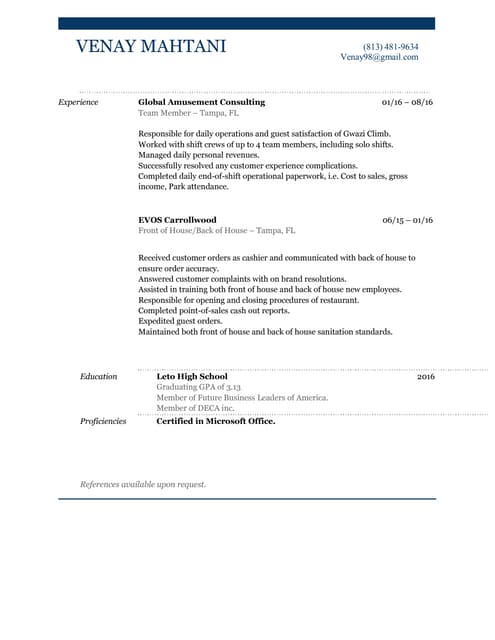 VENAY MAHTANI

(813) 481-9634
Venay98@gmail.com

Experience

Global Amusement Consulting 01/16 – 08/16
Team Member – Tampa, FL

Responsible for daily operations and guest satisfaction of Gwazi Climb.
Worked with shift crews of up to 4 team members, including solo shifts.
Managed daily personal revenues.
Successfully resolved any customer experience complications.
Completed daily end-of-shift operational paperwork, i.e. Cost to sales, gross income, Park attendance.

EVOS Carrollwood 06/15 – 01/16
Front of House/Back of House – Tampa, FL

Received customer orders as cashier and communicated with back of house to ensure order accuracy.
Answered customer complaints with on brand resolutions.
Assisted in training both front of house and back of house new employees.
Responsible for opening and closing procedures of restaurant.
Completed point-of-sales cash out reports.
Expedited guest orders.
Maintained both front of house and back of house sanitation standards.

Education

Leto High School 2016
Graduating GPA of 3.13
Member of Future Business Leaders of America.
Member of DECA inc.

Proficiencies

Certified in Microsoft Office.

References available upon request.